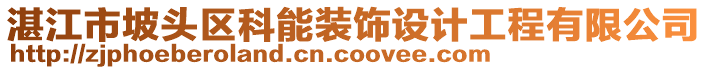 湛江市坡头区科能装饰设计工程有限公司
http://zjphoeberoland.cn.coovee.com